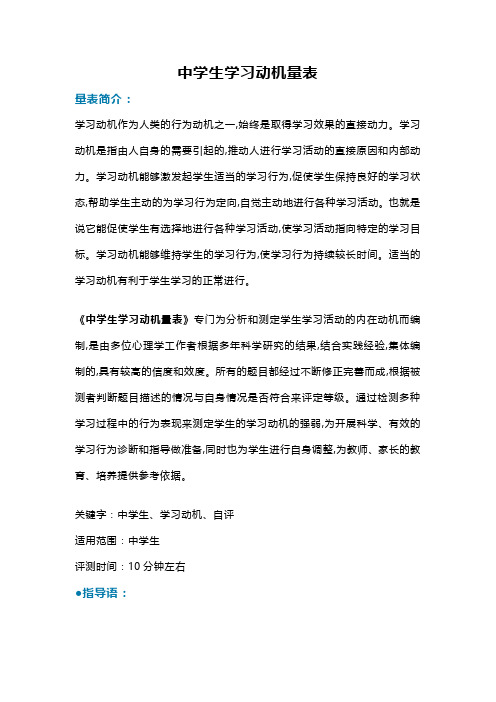 中学生学习动机量表

量表简介：

学习动机作为人类的行为动机之一,始终是取得学习效果的直接动力。学习动机是指由人自身的需要引起的,推动人进行学习活动的直接原因和内部动力。学习动机能够激发起学生适当的学习行为,促使学生保持良好的学习状态,帮助学生主动的为学习行为定向,自觉主动地进行各种学习活动。也就是说它能促使学生有选择地进行各种学习活动,使学习活动指向特定的学习目标。学习动机能够维持学生的学习行为,使学习行为持续较长时间。适当的学习动机有利于学生学习的正常进行。

《中学生学习动机量表》专门为分析和测定学生学习活动的内在动机而编制,是由多位心理学工作者根据多年科学研究的结果,结合实践经验,集体编制的,具有较高的信度和效度。所有的题目都经过不断修正完善而成,根据被测者判断题目描述的情况与自身情况是否符合来评定等级。通过检测多种学习过程中的行为表现来测定学生的学习动机的强弱,为开展科学、有效的学习行为诊断和指导做准备,同时也为学生进行自身调整,为教师、家长的教育、培养提供参考依据。

关键字：中学生、学习动机、自评

适用范围：中学生

评测时间：10 分钟左右

●指导语：